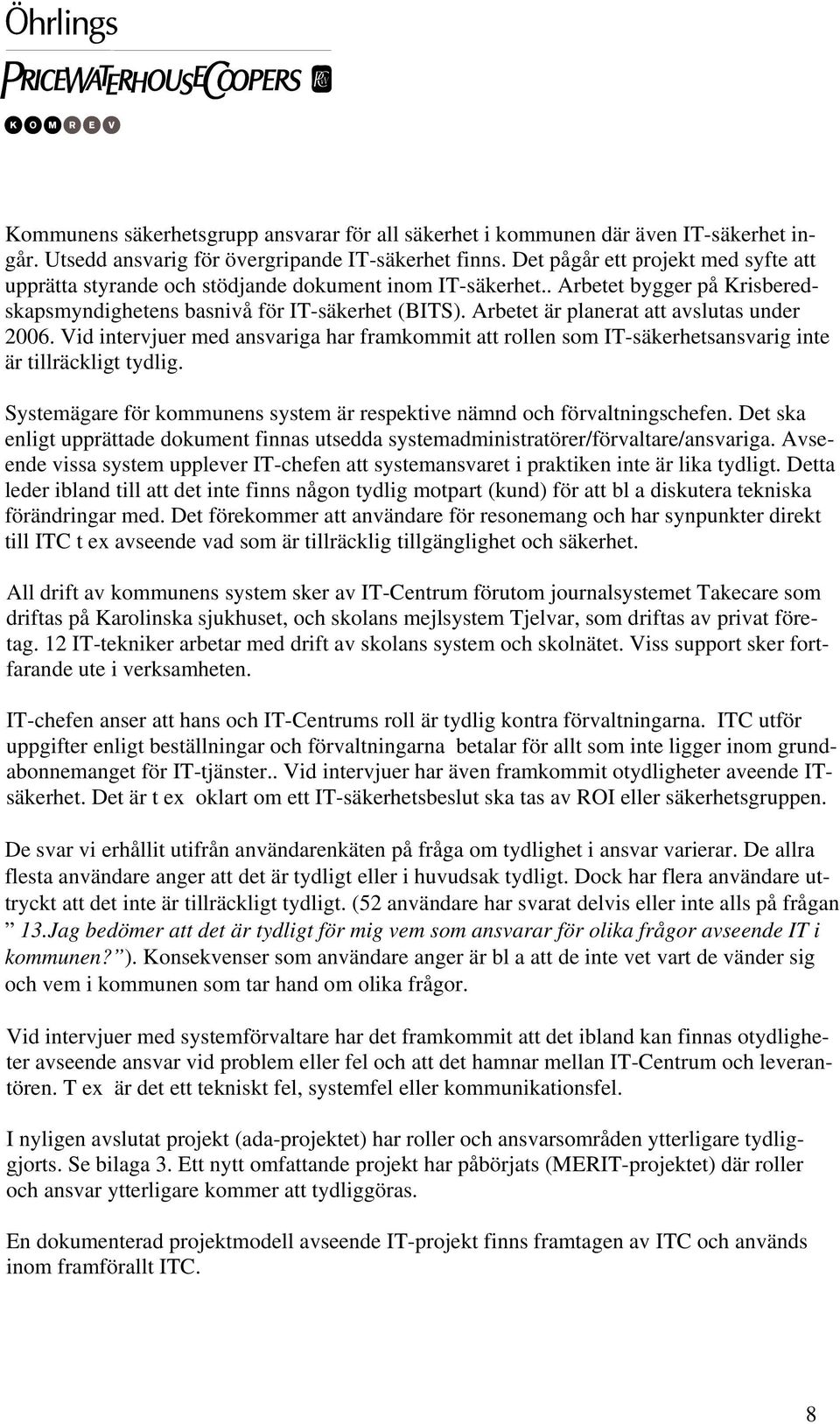 Öhrlings
PRICEWATERHOUSECOOPERS
KOMREV

Kommunens säkerhetsgrupp ansvarar för all säkerhet i kommunen där även IT-säkerhet ingår. Utsedd ansvarig för övergripande IT-säkerhet finns. Det pågår ett projekt med syfte att upprätta styrande och stödjande dokument inom IT-säkerhet.. Arbetet bygger på Krisberedskapsmyndighetens basnivå för IT-säkerhet (BITS). Arbetet är planerat att avslutas under 2006. Vid intervjuer med ansvariga har framkommit att rollen som IT-säkerhetsansvarig inte är tillräckligt tydlig.

Systemägare för kommunens system är respektive nämnd och förvaltningschefen. Det ska enligt upprättade dokument finnas utsedda systemadministratörer/förvaltare/ansvariga. Avseende vissa system upplever IT-chefen att systemansvaret i praktiken inte är lika tydligt. Detta leder ibland till att det inte finns någon tydlig motpart (kund) för att bl a diskutera tekniska förändringar med. Det förekommer att användare för resonemang och har synpunkter direkt till ITC t ex avseende vad som är tillräcklig tillgänglighet och säkerhet.

All drift av kommunens system sker av IT-Centrum förutom journalsystemet Takecare som driftas på Karolinska sjukhuset, och skolans mejlsystem Tjelvar, som driftas av privat företag. 12 IT-tekniker arbetar med drift av skolans system och skolnätet. Viss support sker fortfarande ute i verksamheten.

IT-chefen anser att hans och IT-Centrums roll är tydlig kontra förvaltningarna. ITC utför uppgifter enligt beställningar och förvaltningarna betalar för allt som inte ligger inom grundabonnemanget för IT-tjänster.. Vid intervjuer har även framkommit otydligheter aveende IT-säkerhet. Det är t ex oklart om ett IT-säkerhetsbeslut ska tas av ROI eller säkerhetsgruppen.

De svar vi erhållit utifrån användarenkäten på fråga om tydlighet i ansvar varierar. De allra flesta användare anger att det är tydligt eller i huvudsak tydligt. Dock har flera användare uttryckt att det inte är tillräckligt tydligt. (52 användare har svarat delvis eller inte alls på frågan ” 13.Jag bedömer att det är tydligt för mig vem som ansvarar för olika frågor avseende IT i kommunen?”). Konsekvenser som användare anger är bl a att de inte vet vart de vänder sig och vem i kommunen som tar hand om olika frågor.

Vid intervjuer med systemförvaltare har det framkommit att det ibland kan finnas otydligheter avseende ansvar vid problem eller fel och att det hamnar mellan IT-Centrum och leverantören. T ex är det ett tekniskt fel, systemfel eller kommunikationsfel.

I nyligen avslutat projekt (ada-projektet) har roller och ansvarsområden ytterligare tydliggjorts. Se bilaga 3. Ett nytt omfattande projekt har påbörjats (MERIT-projektet) där roller och ansvar ytterligare kommer att tydliggöras.

En dokumenterad projektmodell avseende IT-projekt finns framtagen av ITC och används inom framförallt ITC.

8